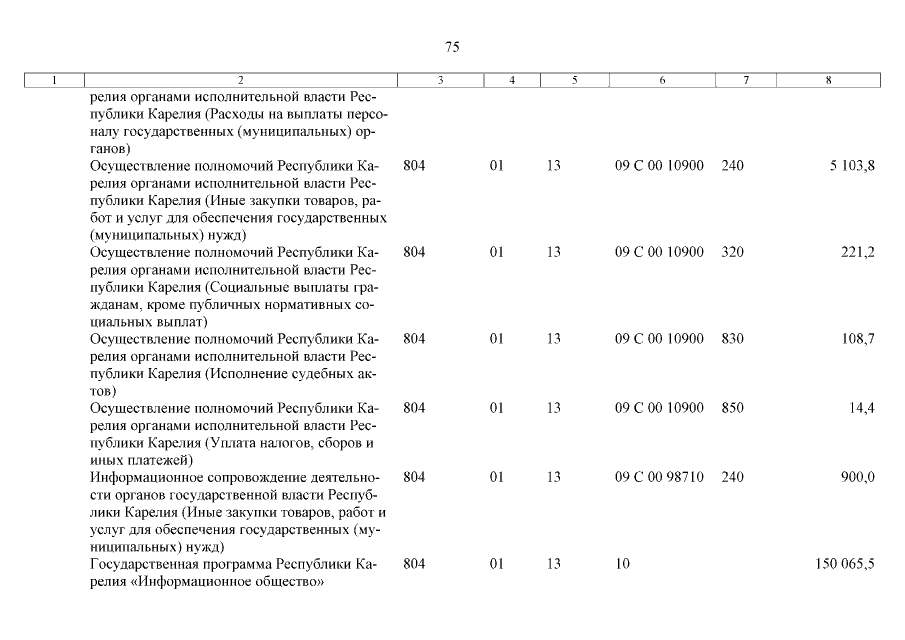 75

| 1 | 2 | 3 | 4 | 5 | 6 | 7 | 8 |
|---|---|---|---|---|---|---|---|
| | релия органами исполнительной власти Республики Карелия (Расходы на выплаты персоналу государственных (муниципальных) органов) | | | | | | |
| | Осуществление полномочий Республики Карелия органами исполнительной власти Республики Карелия (Иные закупки товаров, работ и услуг для обеспечения государственных (муниципальных) нужд) | 804 | 01 | 13 | 09 С 00 10900 | 240 | 5 103,8 |
| | Осуществление полномочий Республики Карелия органами исполнительной власти Республики Карелия (Социальные выплаты гражданам, кроме публичных нормативных социальных выплат) | 804 | 01 | 13 | 09 С 00 10900 | 320 | 221,2 |
| | Осуществление полномочий Республики Карелия органами исполнительной власти Республики Карелия (Исполнение судебных актов) | 804 | 01 | 13 | 09 С 00 10900 | 830 | 108,7 |
| | Осуществление полномочий Республики Карелия органами исполнительной власти Республики Карелия (Уплата налогов, сборов и иных платежей) | 804 | 01 | 13 | 09 С 00 10900 | 850 | 14,4 |
| | Информационное сопровождение деятельности органов государственной власти Республики Карелия (Иные закупки товаров, работ и услуг для обеспечения государственных (муниципальных) нужд) | 804 | 01 | 13 | 09 С 00 98710 | 240 | 900,0 |
| | Государственная программа Республики Карелия «Информационное общество» | 804 | 01 | 13 | 10 | | 150 065,5 |